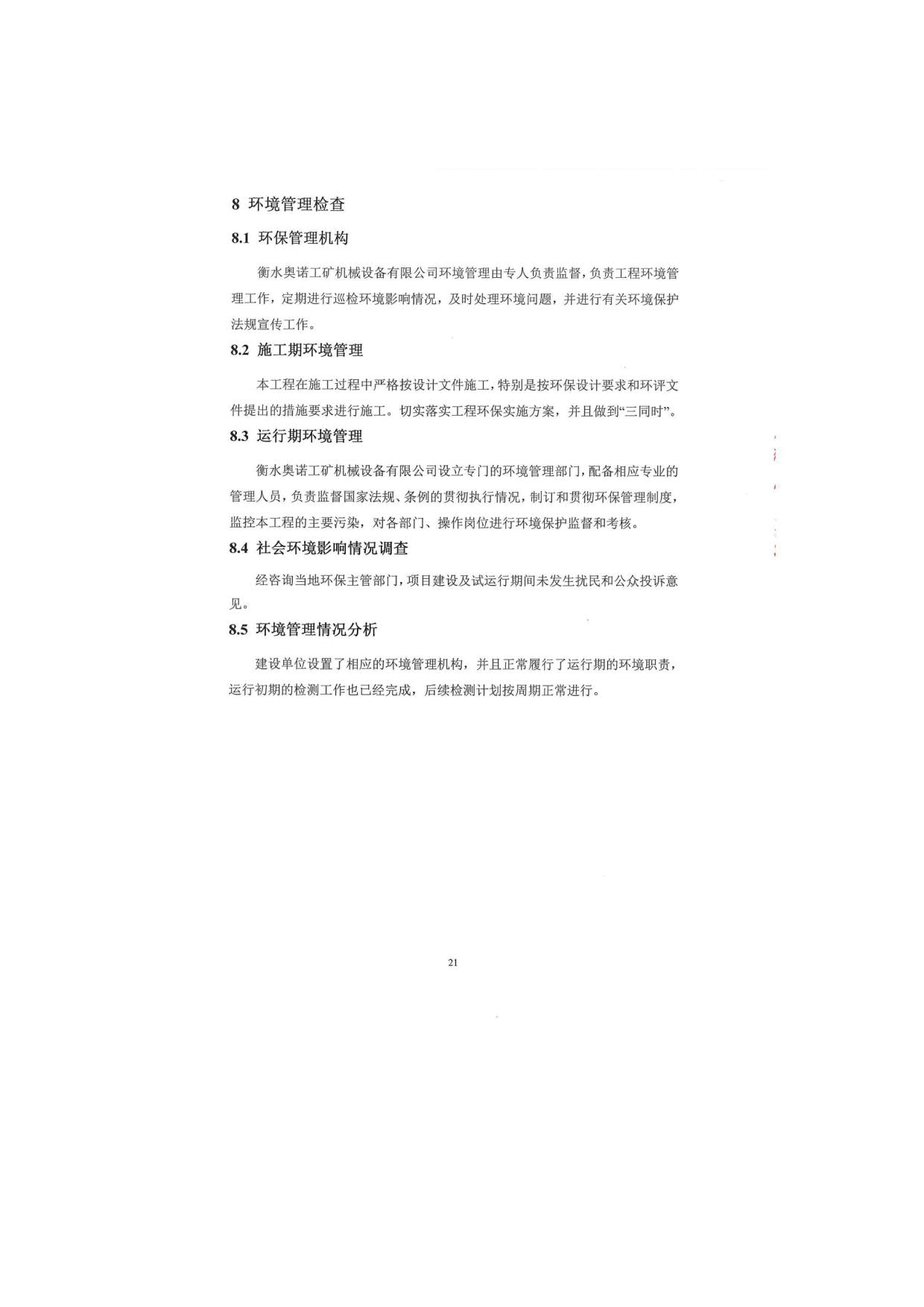 8 环境管理检查

8.1 环保管理机构

衡水奥诺工矿机械设备有限公司环境管理由专人负责监督，负责工程环境管理工作，定期进行巡检环境影响情况，及时处理环境问题，并进行有关环境保护法规宣传工作。

8.2 施工期环境管理

本工程在施工过程中严格按设计文件施工，特别是按环保设计要求和环评文件提出的措施要求进行施工。切实落实工程环保实施方案，并且做到“三同时”。

8.3 运行期环境管理

衡水奥诺工矿机械设备有限公司设立专门的环境管理部门，配备相应专业的管理人员，负责监督国家法规、条例的贯彻执行情况，制订和贯彻环保管理制度，监控本工程的主要污染，对各部门、操作岗位进行环境保护监督和考核。

8.4 社会环境影响情况调查

经咨询当地环保主管部门，项目建设及试运行期间未发生扰民和公众投诉意见。

8.5 环境管理情况分析

建设单位设置了相应的环境管理机构，并且正常履行了运行期的环境职责，运行初期的检测工作也已经完成，后续检测计划按周期正常进行。

21